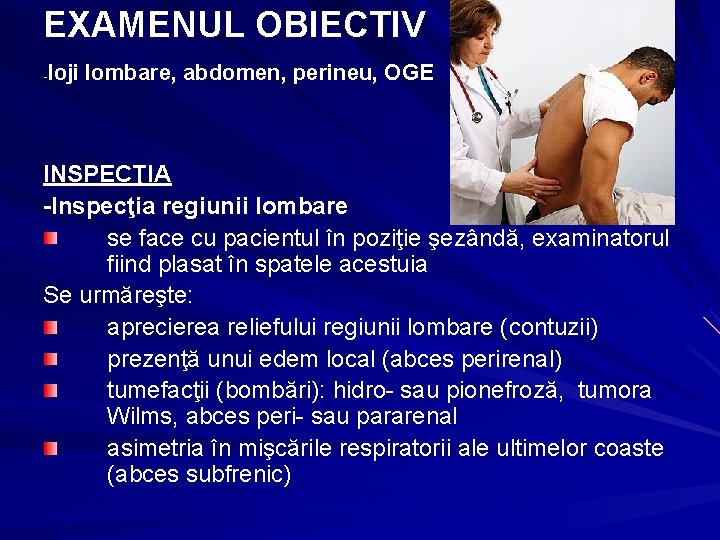 EXAMENUL OBIECTIV

-loji lombare, abdomen, perineu, OGE

INSPECŢIA

-Inspecţia regiunii lombare

se face cu pacientul în poziţie şezândă, examinatorul fiind plasat în spatele acestuia

Se urmăreşte:

aprecierea reliefului regiunii lombare (contuzii)

prezenţă unui edem local (abces perirenal)

tumefacţii (bombări): hidro- sau pionefroză, tumora Wilms, abces peri- sau pararenal

asimetria în mişcările respiratorii ale ultimelor coaste (abces subfrenic)